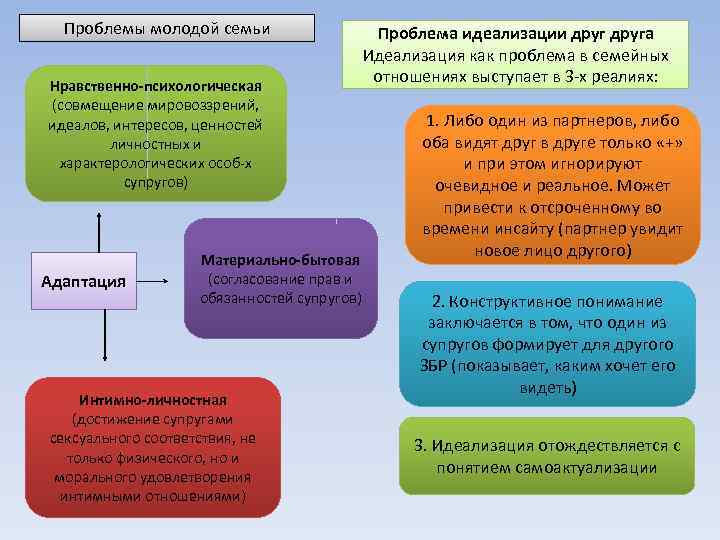 Проблемы молодой семьи

Нравственно-психологическая (совмещение мировоззрений, идеалов, интересов, ценностей личностных и характерологических особ-х супругов)

Адаптация

Материально-бытовая (согласование прав и обязанностей супругов)

Интимно-личностная (достижение супругами сексуального соответствия, не только физического, но и морального удовлетворения интимными отношениями)

Проблема идеализации друг друга
Идеализация как проблема в семейных отношениях выступает в 3-х реалиях:

1. Либо один из партнеров, либо оба видят друг в друге только «+» и при этом игнорируют очевидное и реальное. Может привести к отсроченному во времени инсайту (партнер увидит новое лицо другого)

2. Конструктивное понимание заключается в том, что один из супругов формирует для другого ЗБР (показывает, каким хочет его видеть)

3. Идеализация отождествляется с понятием самоактуализации